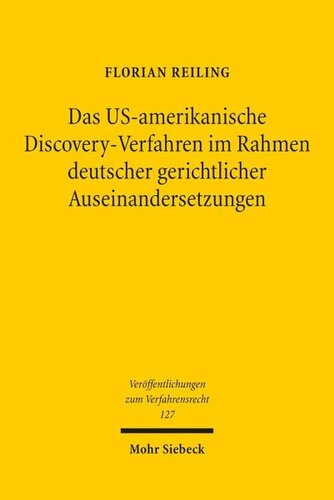 FLORIAN REILING

Das US-amerikanische Discovery-Verfahren im Rahmen deutscher gerichtlicher Auseinandersetzungen

Veröffentlichungen zum Verfahrensrecht 127

Mohr Siebeck